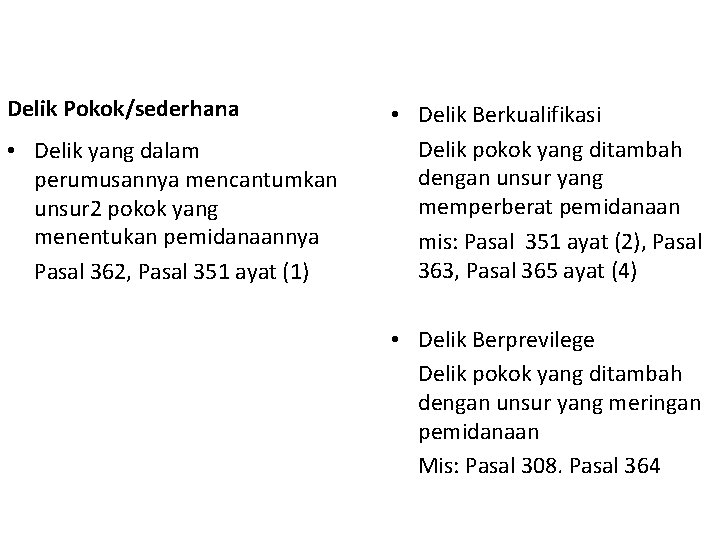 Delik Pokok/sederhana

• Delik yang dalam perumusannya mencantumkan unsur2 pokok yang menentukan pemidanaannya

Pasal 362, Pasal 351 ayat (1)

• Delik Berkualifikasi

Delik pokok yang ditambah dengan unsur yang memperberat pemidanaan

mis: Pasal 351 ayat (2), Pasal 363, Pasal 365 ayat (4)

• Delik Berprevilege

Delik pokok yang ditambah dengan unsur yang meringan pemidanaan

Mis: Pasal 308. Pasal 364